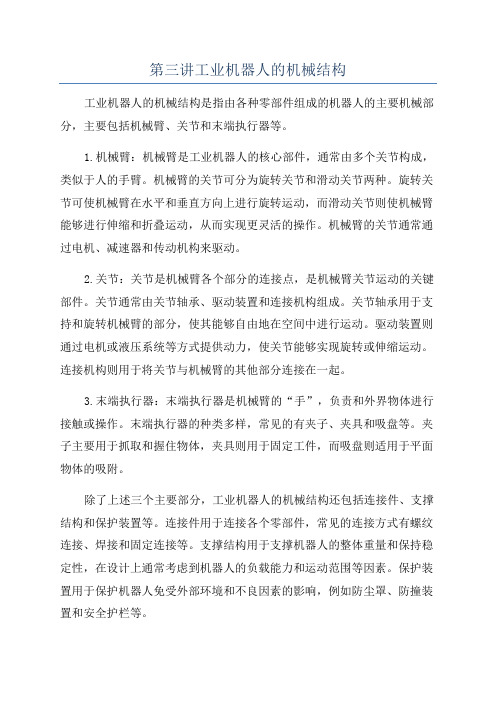 第三讲工业机器人的机械结构

工业机器人的机械结构是指由各种零部件组成的机器人的主要机械部分，主要包括机械臂、关节和末端执行器等。

1.机械臂：机械臂是工业机器人的核心部件，通常由多个关节构成，类似于人的手臂。机械臂的关节可分为旋转关节和滑动关节两种。旋转关节可使机械臂在水平和垂直方向上进行旋转运动，而滑动关节则使机械臂能够进行伸缩和折叠运动，从而实现更灵活的操作。机械臂的关节通常通过电机、减速器和传动机构来驱动。

2.关节：关节是机械臂各个部分的连接点，是机械臂关节运动的关键部件。关节通常由关节轴承、驱动装置和连接机构组成。关节轴承用于支持和旋转机械臂的部分，使其能够自由地在空间中进行运动。驱动装置则通过电机或液压系统等方式提供动力，使关节能够实现旋转或伸缩运动。连接机构则用于将关节与机械臂的其他部分连接在一起。

3.末端执行器：末端执行器是机械臂的“手”，负责和外界物体进行接触或操作。末端执行器的种类多样，常见的有夹子、夹具和吸盘等。夹子主要用于抓取和握住物体，夹具则用于固定工件，而吸盘则适用于平面物体的吸附。

除了上述三个主要部分，工业机器人的机械结构还包括连接件、支撑结构和保护装置等。连接件用于连接各个零部件，常见的连接方式有螺纹连接、焊接和固定连接等。支撑结构用于支撑机器人的整体重量和保持稳定性，在设计上通常考虑到机器人的负载能力和运动范围等因素。保护装置用于保护机器人免受外部环境和不良因素的影响，例如防尘罩、防撞装置和安全护栏等。